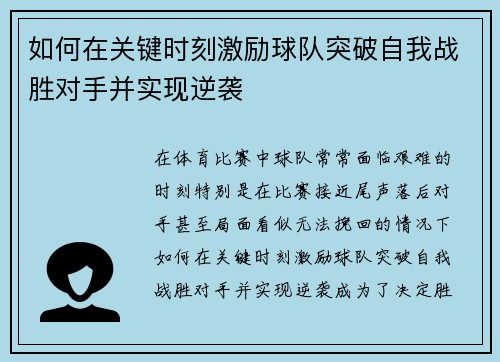 如何在关键时刻激励球队突破自我战胜对手并实现逆袭

在体育比赛中球队常常面临艰难的时刻特别是在比赛接近尾声落后对手甚至局面看似无法挽回的情况下如何在关键时刻激励球队突破自我战胜对手并实现逆袭成为了决定胜